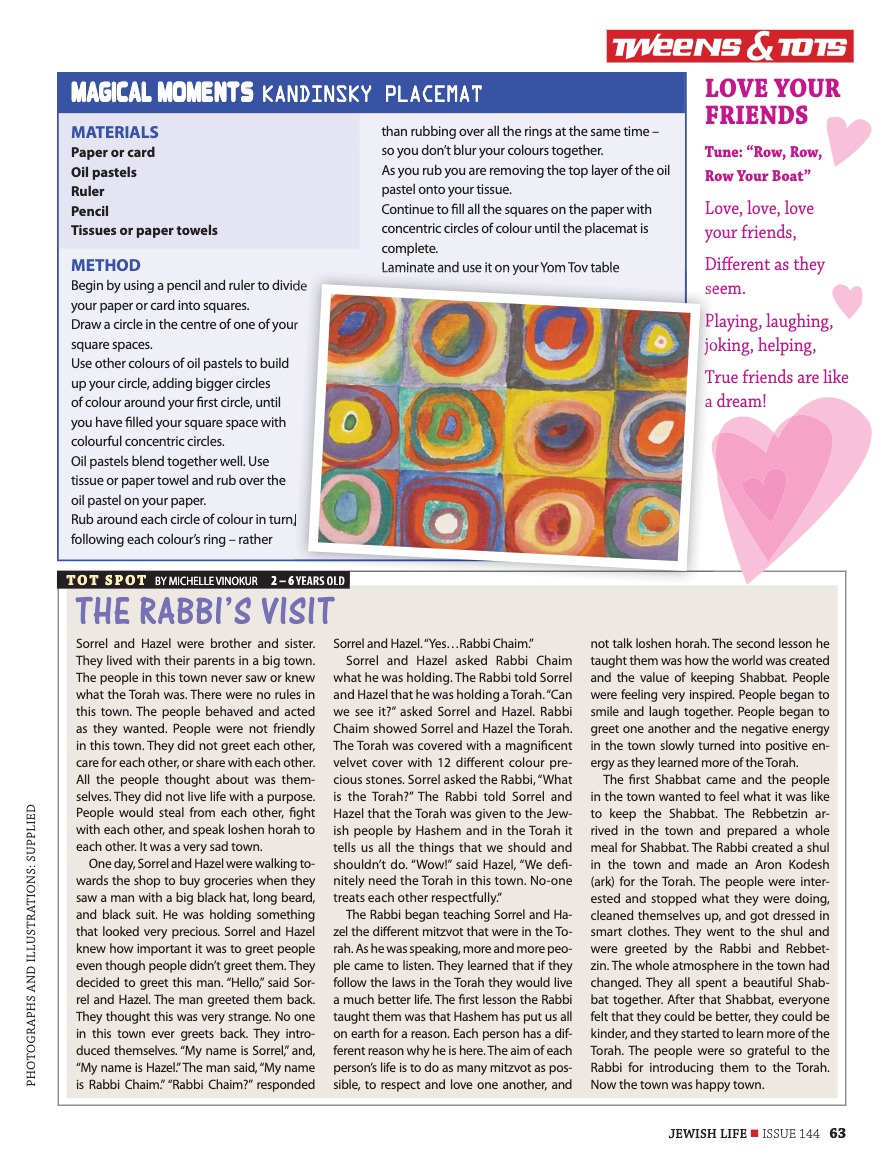 TWEENS & TOTS

MAGICAL MOMENTS KANDINSKY PLACEMAT

MATERIALS
Paper or card
Oil pastels
Ruler
Pencil
Tissues or paper towels

METHOD
Begin by using a pencil and ruler to divide your paper or card into squares.
Draw a circle in the centre of one of your square spaces.
Use other colours of oil pastels to build up your circle, adding bigger circles of colour around your first circle, until you have filled your square space with colourful concentric circles.
Oil pastels blend together well. Use tissue or paper towel and rub over the oil pastel on your paper.
Rub around each circle of colour in turn, following each colour's ring – rather than rubbing over all the rings at the same time – so you don't blur your colours together.
As you rub you are removing the top layer of the oil pastel onto your tissue.
Continue to fill all the squares on the paper with concentric circles of colour until the placemat is complete.
Laminate and use it on your Yom Tov table

LOVE YOUR FRIENDS
Tune: "Row, Row, Row Your Boat"
Love, love, love your friends,
Different as they seem.
Playing, laughing, joking, helping,
True friends are like a dream!

TOT SPOT BY MICHELLE VINOKUR 2 – 6 YEARS OLD
THE RABBI'S VISIT

Sorrel and Hazel were brother and sister. They lived with their parents in a big town. The people in this town never saw or knew what the Torah was. There were no rules in this town. The people behaved and acted as they wanted. People were not friendly in this town. They did not greet each other, care for each other, or share with each other. All the people thought about was themselves. They did not live life with a purpose. People would steal from each other, fight with each other, and speak loshen horah to each other. It was a very sad town.

One day, Sorrel and Hazel were walking towards the shop to buy groceries when they saw a man with a big black hat, long beard, and black suit. He was holding something that looked very precious. Sorrel and Hazel knew how important it was to greet people even though people didn't greet them. They decided to greet this man. "Hello," said Sorrel and Hazel. The man greeted them back. They thought this was very strange. No one in this town ever greets back. They introduced themselves. "My name is Sorrel," and, "My name is Hazel." The man said, "My name is Rabbi Chaim." "Rabbi Chaim?" responded Sorrel and Hazel. "Yes…Rabbi Chaim."

Sorrel and Hazel asked Rabbi Chaim what he was holding. The Rabbi told Sorrel and Hazel that he was holding a Torah. "Can we see it?" asked Sorrel and Hazel. Rabbi Chaim showed Sorrel and Hazel the Torah. The Torah was covered with a magnificent velvet cover with 12 different colour precious stones. Sorrel asked the Rabbi, "What is the Torah?" The Rabbi told Sorrel and Hazel that the Torah was given to the Jewish people by Hashem and in the Torah it tells us all the things that we should and shouldn't do. "Wow!" said Hazel, "We definitely need the Torah in this town. No-one treats each other respectfully."

The Rabbi began teaching Sorrel and Hazel the different mitzvot that were in the Torah. As he was speaking, more and more people came to listen. They learned that if they follow the laws in the Torah they would live a much better life. The first lesson the Rabbi taught them was that Hashem has put us all on earth for a reason. Each person has a different reason why he is here. The aim of each person's life is to do as many mitzvot as possible, to respect and love one another, and not talk loshen horah. The second lesson he taught them was how the world was created and the value of keeping Shabbat. People were feeling very inspired. People began to smile and laugh together. People began to greet one another and the negative energy in the town slowly turned into positive energy as they learned more of the Torah.

The first Shabbat came and the people in the town wanted to feel what it was like to keep the Shabbat. The Rebbetzin arrived in the town and prepared a whole meal for Shabbat. The Rabbi created a shul in the town and made an Aron Kodesh (ark) for the Torah. The people were interested and stopped what they were doing, cleaned themselves up, and got dressed in smart clothes. They went to the shul and were greeted by the Rabbi and Rebbetzin. The whole atmosphere in the town had changed. They all spent a beautiful Shabbat together. After that Shabbat, everyone felt that they could be better, they could be kinder, and they started to learn more of the Torah. The people were so grateful to the Rabbi for introducing them to the Torah. Now the town was happy town.

PHOTOGRAPHS AND ILLUSTRATIONS: SUPPLIED

JEWISH LIFE ■ ISSUE 144 63